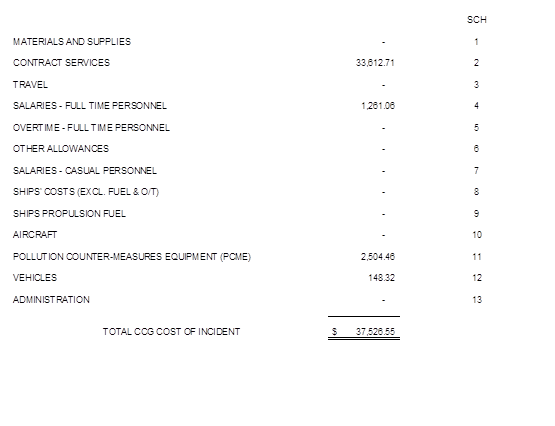 |  |  | SCH |
|---|---|---|
| MATERIALS AND SUPPLIES | - | 1 |
| CONTRACT SERVICES | 33,612.71 | 2 |
| TRAVEL | - | 3 |
| SALARIES - FULL TIME PERSONNEL | 1,261.06 | 4 |
| OVERTIME - FULL TIME PERSONNEL | - | 5 |
| OTHER ALLOWANCES | - | 6 |
| SALARIES - CASUAL PERSONNEL | - | 7 |
| SHIPS' COSTS (EXCL. FUEL & O/T) | - | 8 |
| SHIPS PROPULSION FUEL | - | 9 |
| AIRCRAFT | - | 10 |
| POLLUTION COUNTER-MEASURES EQUIPMENT (PCME) | 2,504.46 | 11 |
| VEHICLES | 148.32 | 12 |
| ADMINISTRATION | - | 13 |
| TOTAL CCG COST OF INCIDENT | $ 37,526.55 |  |